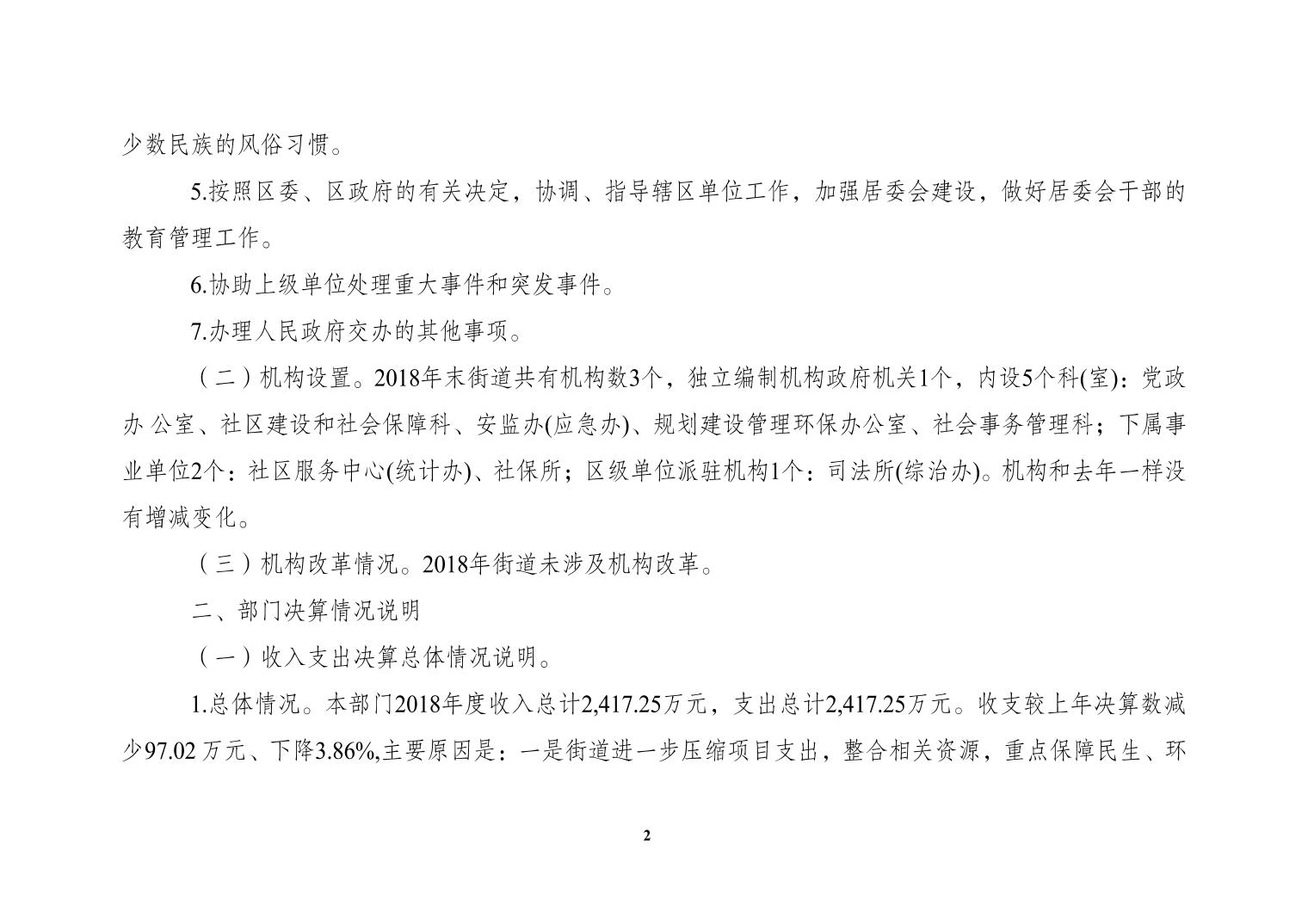 少数民族的风俗习惯。

5.按照区委、区政府的有关决定，协调、指导辖区单位工作，加强居委会建设，做好居委会干部的教育管理工作。

6.协助上级单位处理重大事件和突发事件。

7.办理人民政府交办的其他事项。

（二）机构设置。2018年末街道共有机构数3个，独立编制机构政府机关1个，内设5个科(室)：党政办 公室、社区建设和社会保障科、安监办(应急办)、规划建设管理环保办公室、社会事务管理科；下属事业单位2个：社区服务中心(统计办)、社保所；区级单位派驻机构1个：司法所(综治办)。机构和去年一样没有增减变化。

（三）机构改革情况。2018年街道未涉及机构改革。

二、部门决算情况说明

（一）收入支出决算总体情况说明。

1.总体情况。本部门2018年度收入总计2,417.25万元，支出总计2,417.25万元。收支较上年决算数减少97.02 万元、下降3.86%,主要原因是：一是街道进一步压缩项目支出，整合相关资源，重点保障民生、环

2